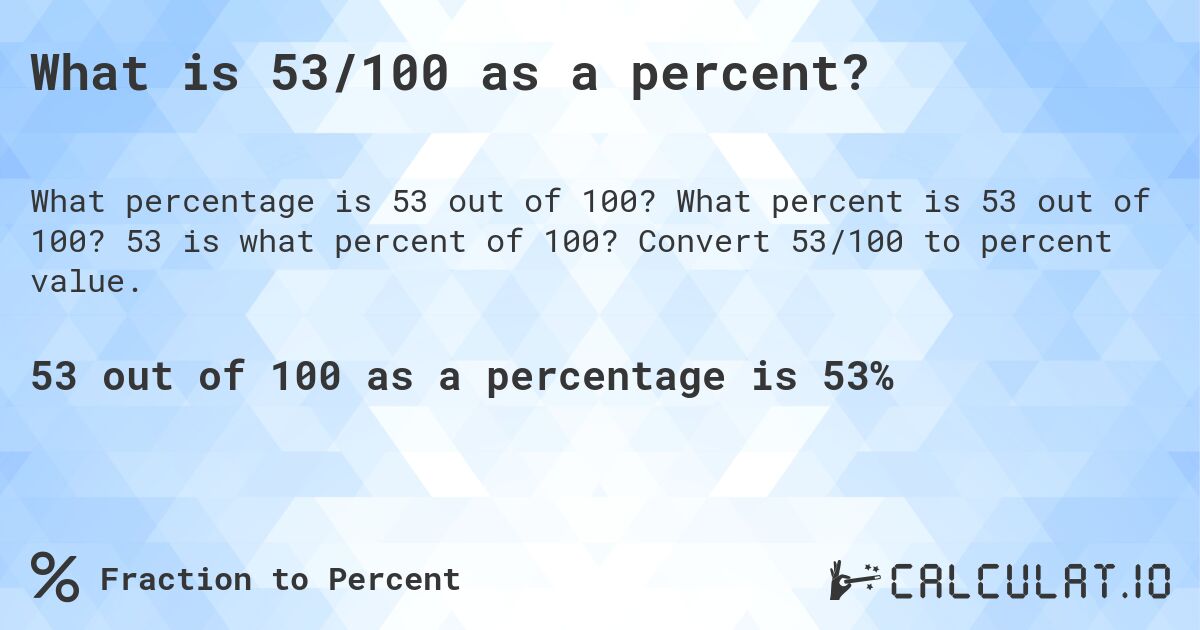 What is 53/100 as a percent?

What percentage is 53 out of 100? What percent is 53 out of 100? 53 is what percent of 100? Convert 53/100 to percent value.

53 out of 100 as a percentage is 53%

% Fraction to Percent

CALCULAT.IO